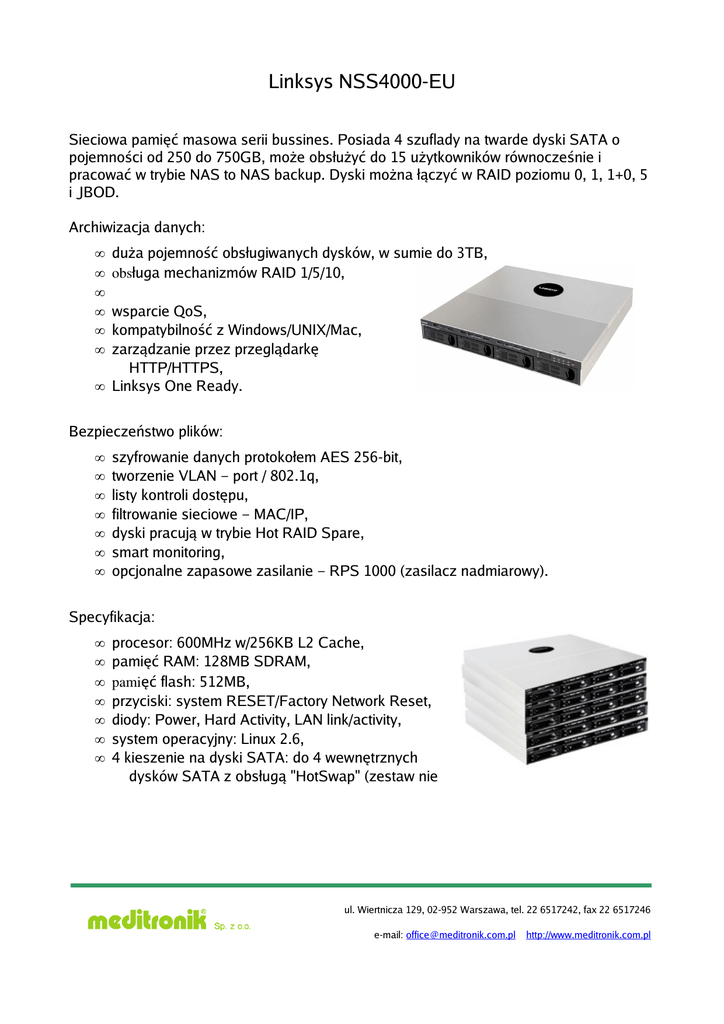 Linksys NSS4000-EU

Sieciowa pamięć masowa serii bussines. Posiada 4 szuflady na twarde dyski SATA o pojemności od 250 do 750GB, może obsłużyć do 15 użytkowników równocześnie i pracować w trybie NAS to NAS backup. Dyski można łączyć w RAID poziomu 0, 1, 1+0, 5 i JBOD.

Archiwizacja danych:

∞ duża pojemność obsługiwanych dysków, w sumie do 3TB,
∞ obsługa mechanizmów RAID 1/5/10,
∞
∞ wsparcie QoS,
∞ kompatybilność z Windows/UNIX/Mac,
∞ zarządzanie przez przeglądarkę HTTP/HTTPS,
∞ Linksys One Ready.

Bezpieczeństwo plików:

∞ szyfrowanie danych protokołem AES 256-bit,
∞ tworzenie VLAN – port / 802.1q,
∞ listy kontroli dostępu,
∞ filtrowanie sieciowe – MAC/IP,
∞ dyski pracują w trybie Hot RAID Spare,
∞ smart monitoring,
∞ opcjonalne zapasowe zasilanie – RPS 1000 (zasilacz nadmiarowy).

Specyfikacja:

∞ procesor: 600MHz w/256KB L2 Cache,
∞ pamięć RAM: 128MB SDRAM,
∞ pamięć flash: 512MB,
∞ przyciski: system RESET/Factory Network Reset,
∞ diody: Power, Hard Activity, LAN link/activity,
∞ system operacyjny: Linux 2.6,
∞ 4 kieszenie na dyski SATA: do 4 wewnętrznych dysków SATA z obsługą "HotSwap" (zestaw nie

meditronik Sp. z o.o.

ul. Wiertnicza 129, 02-952 Warszawa, tel. 22 6517242, fax 22 6517246

e-mail: office@meditronik.com.pl http://www.meditronik.com.pl